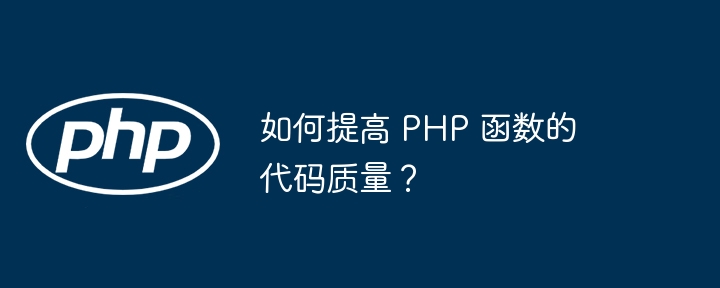 php

如何提高 PHP 函数的代码质量？